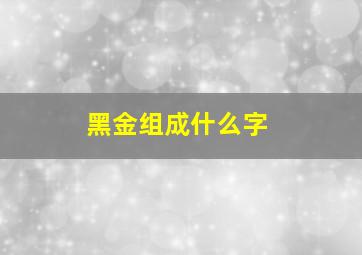 黑金组成什么字